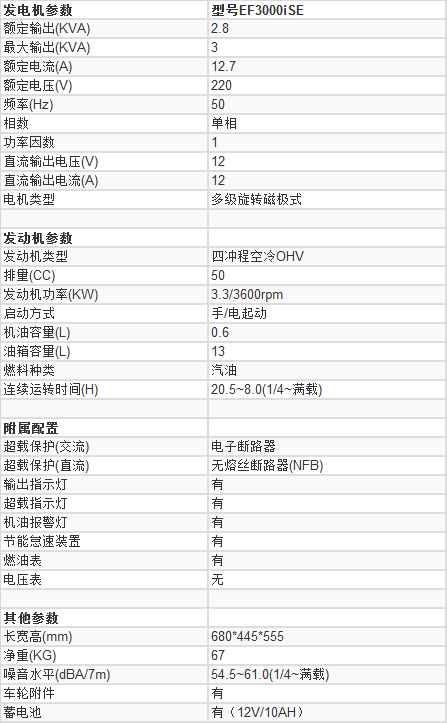 | 发电机参数 | 型号EF3000iSE |
|---|---|
| 额定输出(KVA) | 2.8 |
| 最大输出(KVA) | 3 |
| 额定电流(A) | 12.7 |
| 额定电压(V) | 220 |
| 频率(Hz) | 50 |
| 相数 | 单相 |
| 功率因数 | 1 |
| 直流输出电压(V) | 12 |
| 直流输出电流(A) | 12 |
| 电机类型 | 多级旋转磁极式 |
| | |
| 发动机参数 | |
| 发动机类型 | 四冲程空冷OHV |
| 排量(CC) | 50 |
| 发动机功率(KW) | 3.3/3600rpm |
| 启动方式 | 手/电起动 |
| 机油容量(L) | 0.6 |
| 油箱容量(L) | 13 |
| 燃料种类 | 汽油 |
| 连续运转时间(H) | 20.5~8.0(1/4~满载) |
| | |
| 附属配置 | |
| 超载保护(交流) | 电子断路器 |
| 超载保护(直流) | 无熔丝断路器(NFB) |
| 输出指示灯 | 有 |
| 超载指示灯 | 有 |
| 机油报警灯 | 有 |
| 节能怠速装置 | 有 |
| 燃油表 | 有 |
| 电压表 | 无 |
| | |
| 其他参数 | |
| 长宽高(mm) | 680*445*555 |
| 净重(KG) | 67 |
| 噪音水平(dBA/7m) | 54.5~61.0(1/4~满载) |
| 车轮附件 | 有 |
| 蓄电池 | 有（12V/10AH） |